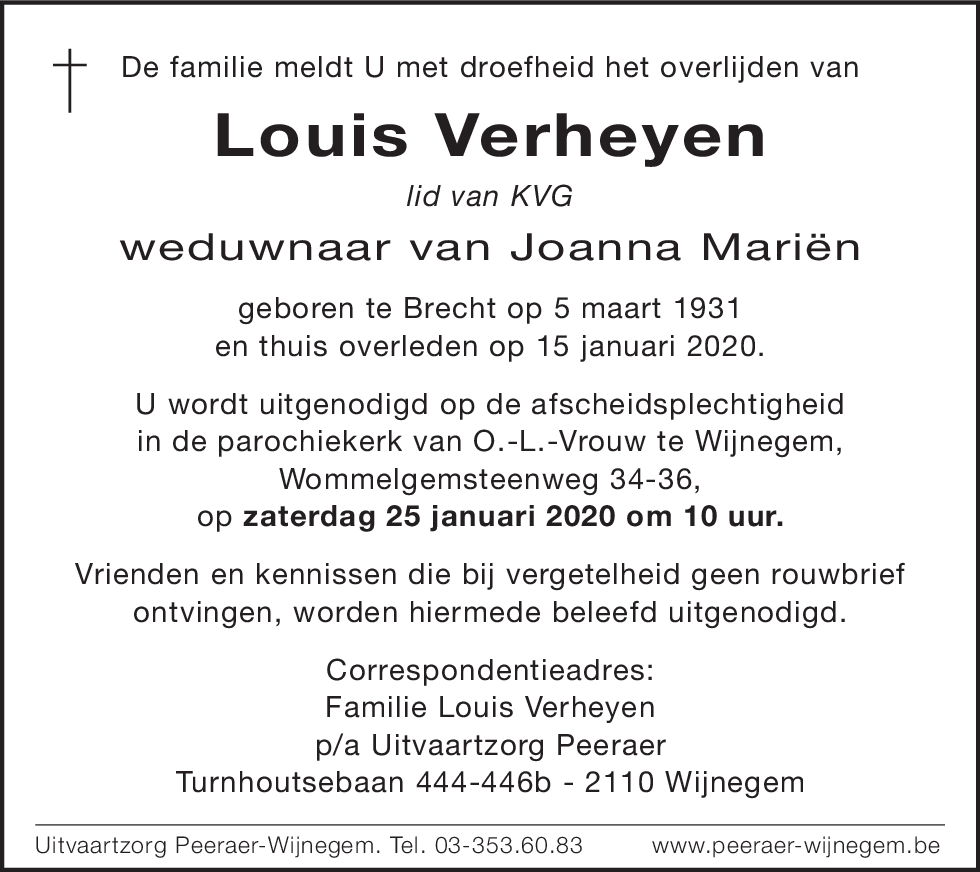 De familie meldt U met droefheid het overlijden van

Louis Verheyen

lid van KVG

weduwnaar van Joanna Mariën

geboren te Brecht op 5 maart 1931
en thuis overleden op 15 januari 2020.

U wordt uitgenodigd op de afscheidsplechtigheid
in de parochiekerk van O.-L.-Vrouw te Wijnegem,
Wommelgemsteenweg 34-36,
op zaterdag 25 januari 2020 om 10 uur.

Vrienden en kennissen die bij vergetelheid geen rouwbrief ontvingen, worden hiermede beleefd uitgenodigd.

Correspondentieadres:
Familie Louis Verheyen
p/a Uitvaartzorg Peeraer
Turnhoutsebaan 444-446b - 2110 Wijnegem

Uitvaartzorg Peeraer-Wijnegem. Tel. 03-353.60.83 www.peeraer-wijnegem.be